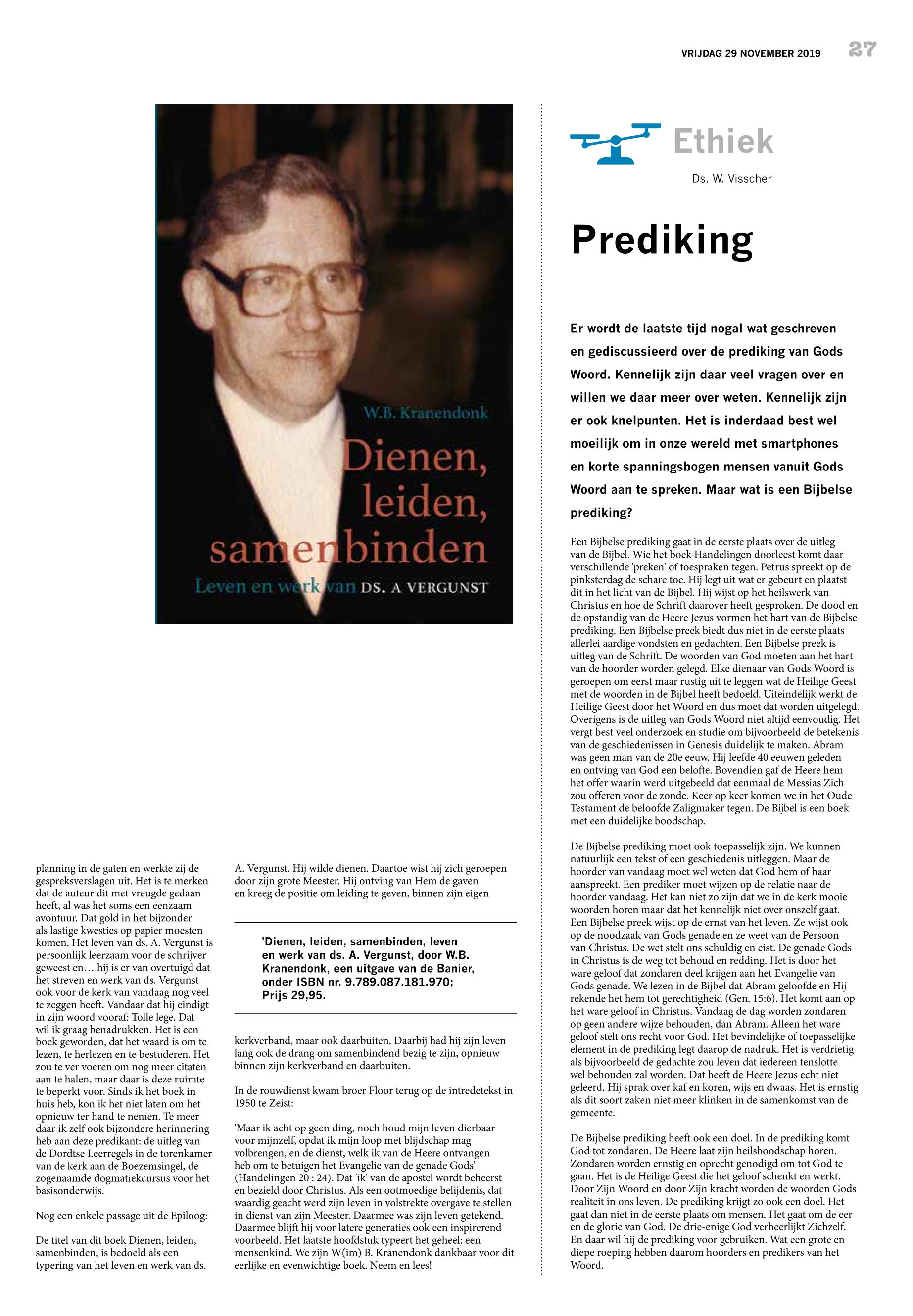 VRIJDAG 29 NOVEMBER 2019 27

W.B. Kranendonk

Dienen, leiden, samenbinden

Leven en werk van DS. A VERGUNST

planning in de gaten en werkte zij de gespreksverslagen uit. Het is te merken dat de auteur dit met vreugde gedaan heeft, al was het soms een eenzaam avontuur. Dat gold in het bijzonder als lastige kwesties op papier moesten komen. Het leven van ds. A. Vergunst is persoonlijk leerzaam voor de schrijver geweest en… hij is er van overtuigd dat het streven en werk van ds. Vergunst ook voor de kerk van vandaag nog veel te zeggen heeft. Vandaar dat hij eindigt in zijn woord vooraf: Tolle lege. Dat wil ik graag benadrukken. Het is een boek geworden, dat het waard is om te lezen, te herlezen en te bestuderen. Het zou te ver voeren om nog meer citaten aan te halen, maar daar is deze ruimte te beperkt voor. Sinds ik het boek in huis heb, kon ik het niet laten om het opnieuw ter hand te nemen. Te meer daar ik zelf ook bijzondere herinnering heb aan deze predikant: de uitleg van de Dordtse Leerregels in de torenkamer van de kerk aan de Boezemsingel, de zogenaamde dogmatiekcursus voor het basisonderwijs.

Nog een enkele passage uit de Epiloog:

De titel van dit boek Dienen, leiden, samenbinden, is bedoeld als een typering van het leven en werk van ds. A. Vergunst. Hij wilde dienen. Daartoe wist hij zich geroepen door zijn grote Meester. Hij ontving van Hem de gaven en kreeg de positie om leiding te geven, binnen zijn eigen

'Dienen, leiden, samenbinden, leven en werk van ds. A. Vergunst, door W.B. Kranendonk, een uitgave van de Banier, onder ISBN nr. 9.789.087.181.970; Prijs 29,95.

kerkverband, maar ook daarbuiten. Daarbij had hij zijn leven lang ook de drang om samenbindend bezig te zijn, opnieuw binnen zijn kerkverband en daarbuiten.

In de rouwdienst kwam broer Floor terug op de intredetekst in 1950 te Zeist:

'Maar ik acht op geen ding, noch houd mijn leven dierbaar voor mijnzelf, opdat ik mijn loop met blijdschap mag volbrengen, en de dienst, welk ik van de Heere ontvangen heb om te betuigen het Evangelie van de genade Gods' (Handelingen 20 : 24). Dat 'ik' van de apostel wordt beheerst en bezield door Christus. Als een ootmoedige belijdenis, dat waardig geacht werd zijn leven in volstrekte overgave te stellen in dienst van zijn Meester. Daarmee was zijn leven getekend. Daarmee blijft hij voor latere generaties ook een inspirerend voorbeeld. Het laatste hoofdstuk typeert het geheel: een mensenkind. We zijn W(im) B. Kranendonk dankbaar voor dit eerlijke en evenwichtige boek. Neem en lees!

Ethiek

Ds. W. Visscher

Prediking

Er wordt de laatste tijd nogal wat geschreven en gediscussieerd over de prediking van Gods Woord. Kennelijk zijn daar veel vragen over en willen we daar meer over weten. Kennelijk zijn er ook knelpunten. Het is inderdaad best wel moeilijk om in onze wereld met smartphones en korte spanningsbogen mensen vanuit Gods Woord aan te spreken. Maar wat is een Bijbelse prediking?

Een Bijbelse prediking gaat in de eerste plaats over de uitleg van de Bijbel. Wie het boek Handelingen doorleest komt daar verschillende 'preken' of toespraken tegen. Petrus spreekt op de pinksterdag de schare toe. Hij legt uit wat er gebeurt en plaatst dit in het licht van de Bijbel. Hij wijst op het heilswerk van Christus en hoe de Schrift daarover heeft gesproken. De dood en de opstandig van de Heere Jezus vormen het hart van de Bijbelse prediking. Een Bijbelse preek biedt dus niet in de eerste plaats allerlei aardige vondsten en gedachten. Een Bijbelse preek is uitleg van de Schrift. De woorden van God moeten aan het hart van de hoorder worden gelegd. Elke dienaar van Gods Woord is geroepen om eerst maar rustig uit te leggen wat de Heilige Geest met de woorden in de Bijbel heeft bedoeld. Uiteindelijk werkt de Heilige Geest door het Woord en dus moet dat worden uitgelegd. Overigens is de uitleg van Gods Woord niet altijd eenvoudig. Het vergt best veel onderzoek en studie om bijvoorbeeld de betekenis van de geschiedenissen in Genesis duidelijk te maken. Abram was geen man van de 20e eeuw. Hij leefde 40 eeuwen geleden en ontving van God een belofte. Bovendien gaf de Heere hem het offer waarin werd uitgebeeld dat eenmaal de Messias Zich zou offeren voor de zonde. Keer op keer komen we in het Oude Testament de beloofde Zaligmaker tegen. De Bijbel is een boek met een duidelijke boodschap.

De Bijbelse prediking moet ook toepasselijk zijn. We kunnen natuurlijk een tekst of een geschiedenis uitleggen. Maar de hoorder van vandaag moet wel weten dat God hem of haar aanspreekt. Een prediker moet wijzen op de relatie naar de hoorder vandaag. Het kan niet zo zijn dat we in de kerk mooie woorden horen maar dat het kennelijk niet over onszelf gaat. Een Bijbelse preek wijst op de ernst van het leven. Ze wijst ook op de noodzaak van Gods genade en ze weet van de Persoon van Christus. De wet stelt ons schuldig en eist. De genade Gods in Christus is de weg tot behoud en redding. Het is door het ware geloof dat zondaren deel krijgen aan het Evangelie van Gods genade. We lezen in de Bijbel dat Abram geloofde en Hij rekende het hem tot gerechtigheid (Gen. 15:6). Het komt aan op het ware geloof in Christus. Vandaag de dag worden zondaren op geen andere wijze behouden, dan Abram. Alleen het ware geloof stelt ons recht voor God. Het bevindelijke of toepasselijke element in de prediking legt daarop de nadruk. Het is verdrietig als bijvoorbeeld de gedachte zou leven dat iedereen tenslotte wel behouden zal worden. Dat heeft de Heere Jezus echt niet geleerd. Hij sprak over kaf en koren, wijs en dwaas. Het is ernstig als dit soort zaken niet meer klinken in de samenkomst van de gemeente.

De Bijbelse prediking heeft ook een doel. In de prediking komt God tot zondaren. De Heere laat zijn heilsboodschap horen. Zondaren worden ernstig en oprecht genodigd om tot God te gaan. Het is de Heilige Geest die het geloof schenkt en werkt. Door Zijn Woord en door Zijn kracht worden de woorden Gods realiteit in ons leven. De prediking krijgt zo ook een doel. Het gaat dan niet in de eerste plaats om mensen. Het gaat om de eer en de glorie van God. De drie-enige God verheerlijkt Zichzelf. En daar wil hij de prediking voor gebruiken. Wat een grote en diepe roeping hebben daarom hoorders en predikers van het Woord.